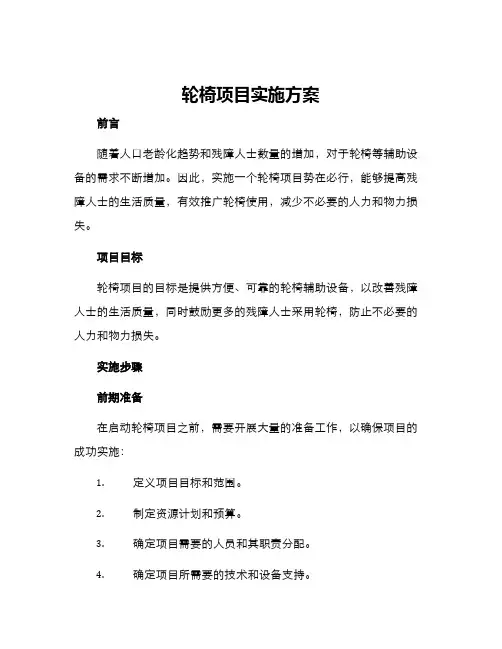 轮椅项目实施方案

前言

随着人口老龄化趋势和残障人士数量的增加，对于轮椅等辅助设备的需求不断增加。因此，实施一个轮椅项目势在必行，能够提高残障人士的生活质量，有效推广轮椅使用，减少不必要的人力和物力损失。

项目目标

轮椅项目的目标是提供方便、可靠的轮椅辅助设备，以改善残障人士的生活质量，同时鼓励更多的残障人士采用轮椅，防止不必要的人力和物力损失。

实施步骤

前期准备

在启动轮椅项目之前，需要开展大量的准备工作，以确保项目的成功实施：

1. 定义项目目标和范围。

2. 制定资源计划和预算。

3. 确定项目需要的人员和其职责分配。

4. 确定项目所需要的技术和设备支持。